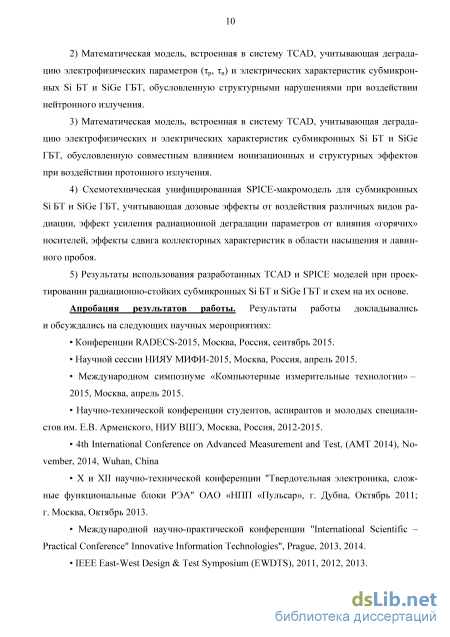 10

2) Математическая модель, встроенная в систему TCAD, учитывающая деградацию электрофизических параметров ($\tau_p$, $\tau_n$) и электрических характеристик субмикронных Si БТ и SiGe ГБТ, обусловленную структурными нарушениями при воздействии нейтронного излучения.

3) Математическая модель, встроенная в систему TCAD, учитывающая деградацию электрофизических и электрических характеристик субмикронных Si БТ и SiGe ГБТ, обусловленную совместным влиянием ионизационных и структурных эффектов при воздействии протонного излучения.

4) Схемотехническая унифицированная SPICE-макромодель для субмикронных Si БТ и SiGe ГБТ, учитывающая дозовые эффекты от воздействия различных видов радиации, эффект усиления радиационной деградации параметров от влияния «горячих» носителей, эффекты сдвига коллекторных характеристик в области насыщения и лавинного пробоя.

5) Результаты использования разработанных TCAD и SPICE моделей при проектировании радиационно-стойких субмикронных Si БТ и SiGe ГБТ и схем на их основе.

Апробация результатов работы. Результаты работы докладывались и обсуждались на следующих научных мероприятиях:

• Конференции RADECS-2015, Москва, Россия, сентябрь 2015.

• Научной сессии НИЯУ МИФИ-2015, Москва, Россия, апрель 2015.

• Международном симпозиуме «Компьютерные измерительные технологии» – 2015, Москва, апрель 2015.

• Научно-технической конференции студентов, аспирантов и молодых специалистов им. Е.В. Арменского, НИУ ВШЭ, Москва, Россия, 2012-2015.

• 4th International Conference on Advanced Measurement and Test, (AMT 2014), November, 2014, Wuhan, China

• X и XII научно-технической конференции "Твердотельная электроника, сложные функциональные блоки РЭА" ОАО «НПП «Пульсар», г. Дубна, Октябрь 2011; г. Москва, Октябрь 2013.

• Международной научно-практической конференции "International Scientific – Practical Conference" Innovative Information Technologies", Prague, 2013, 2014.

• IEEE East-West Design & Test Symposium (EWDTS), 2011, 2012, 2013.

dsLib.net
библиотека диссертаций